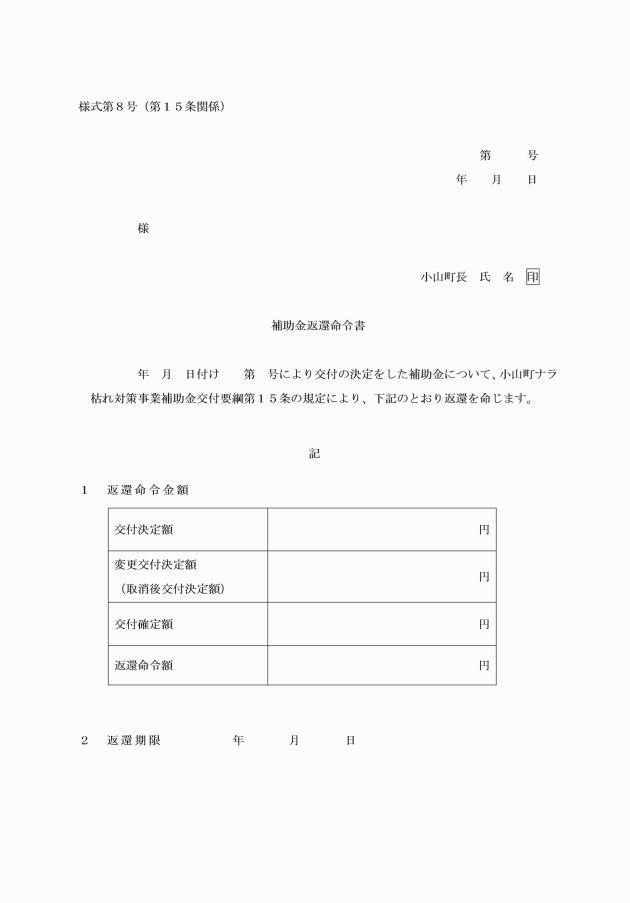 様式第８号（第１５条関係）

第　　号
年　　月　　日

様

小山町長　氏　名　印

補助金返還命令書

年　月　日付け　　第　号により交付の決定をした補助金について、小山町ナラ枯れ対策事業補助金交付要綱第１５条の規定により、下記のとおり返還を命じます。

記

１　返還命令金額

| 交付決定額 | 円 |
|---|---|
| 変更交付決定額（取消後交付決定額） | 円 |
| 交付確定額 | 円 |
| 返還命令額 | 円 |

２　返還期限　　　　年　　月　　日